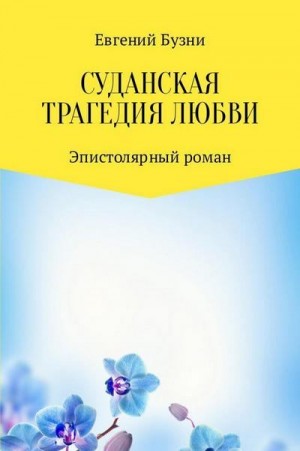 Евгений Бузни

СУДАНСКАЯ ТРАГЕДИЯ ЛЮБВИ

Эпистолярный роман